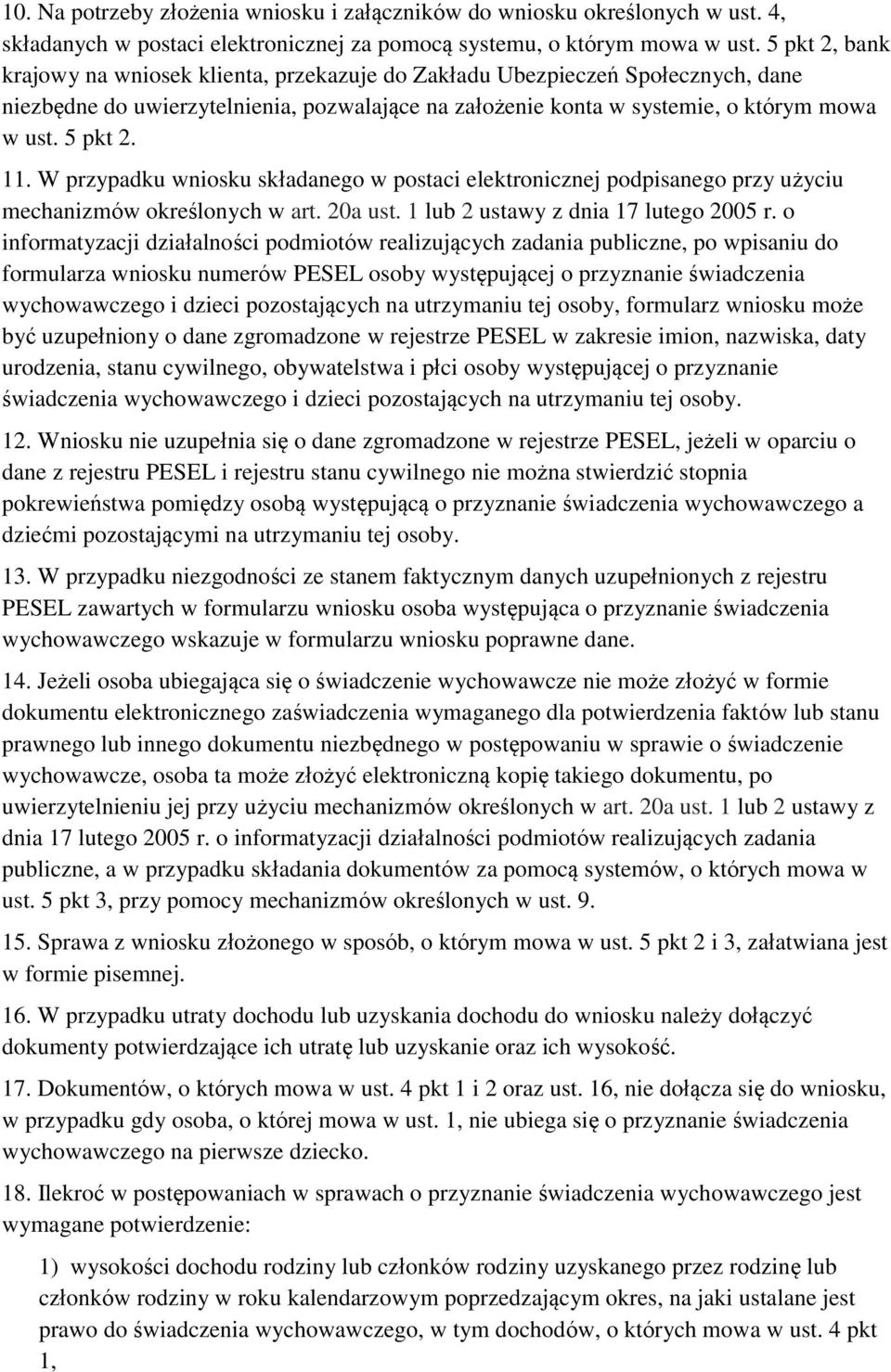 10. Na potrzeby złożenia wniosku i załączników do wniosku określonych w ust. 4, składanych w postaci elektronicznej za pomocą systemu, o którym mowa w ust. 5 pkt 2, bank krajowy na wniosek klienta, przekazuje do Zakładu Ubezpieczeń Społecznych, dane niezbędne do uwierzytelnienia, pozwalające na założenie konta w systemie, o którym mowa w ust. 5 pkt 2.

11. W przypadku wniosku składanego w postaci elektronicznej podpisanego przy użyciu mechanizmów określonych w art. 20a ust. 1 lub 2 ustawy z dnia 17 lutego 2005 r. o informatyzacji działalności podmiotów realizujących zadania publiczne, po wpisaniu do formularza wniosku numerów PESEL osoby występującej o przyznanie świadczenia wychowawczego i dzieci pozostających na utrzymaniu tej osoby, formularz wniosku może być uzupełniony o dane zgromadzone w rejestrze PESEL w zakresie imion, nazwiska, daty urodzenia, stanu cywilnego, obywatelstwa i płci osoby występującej o przyznanie świadczenia wychowawczego i dzieci pozostających na utrzymaniu tej osoby.

12. Wniosku nie uzupełnia się o dane zgromadzone w rejestrze PESEL, jeżeli w oparciu o dane z rejestru PESEL i rejestru stanu cywilnego nie można stwierdzić stopnia pokrewieństwa pomiędzy osobą występującą o przyznanie świadczenia wychowawczego a dziećmi pozostającymi na utrzymaniu tej osoby.

13. W przypadku niezgodności ze stanem faktycznym danych uzupełnionych z rejestru PESEL zawartych w formularzu wniosku osoba występująca o przyznanie świadczenia wychowawczego wskazuje w formularzu wniosku poprawne dane.

14. Jeżeli osoba ubiegająca się o świadczenie wychowawcze nie może złożyć w formie dokumentu elektronicznego zaświadczenia wymaganego dla potwierdzenia faktów lub stanu prawnego lub innego dokumentu niezbędnego w postępowaniu w sprawie o świadczenie wychowawcze, osoba ta może złożyć elektroniczną kopię takiego dokumentu, po uwierzytelnieniu jej przy użyciu mechanizmów określonych w art. 20a ust. 1 lub 2 ustawy z dnia 17 lutego 2005 r. o informatyzacji działalności podmiotów realizujących zadania publiczne, a w przypadku składania dokumentów za pomocą systemów, o których mowa w ust. 5 pkt 3, przy pomocy mechanizmów określonych w ust. 9.

15. Sprawa z wniosku złożonego w sposób, o którym mowa w ust. 5 pkt 2 i 3, załatwiana jest w formie pisemnej.

16. W przypadku utraty dochodu lub uzyskania dochodu do wniosku należy dołączyć dokumenty potwierdzające ich utratę lub uzyskanie oraz ich wysokość.

17. Dokumentów, o których mowa w ust. 4 pkt 1 i 2 oraz ust. 16, nie dołącza się do wniosku, w przypadku gdy osoba, o której mowa w ust. 1, nie ubiega się o przyznanie świadczenia wychowawczego na pierwsze dziecko.

18. Ilekroć w postępowaniach w sprawach o przyznanie świadczenia wychowawczego jest wymagane potwierdzenie:

1) wysokości dochodu rodziny lub członków rodziny uzyskanego przez rodzinę lub członków rodziny w roku kalendarzowym poprzedzającym okres, na jaki ustalane jest prawo do świadczenia wychowawczego, w tym dochodów, o których mowa w ust. 4 pkt 1,